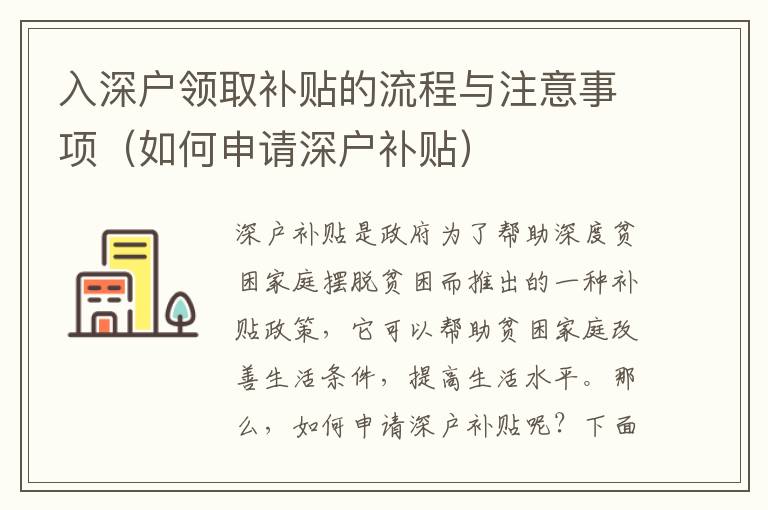 入深户领取补贴的流程与注意事项（如何申请深户补贴）

深户补贴是政府为了帮助深度贫困家庭摆脱贫困而推出的一种补贴政策，它可以帮助贫困家庭改善生活条件，提高生活水平。那么，如何申请深户补贴呢？下面